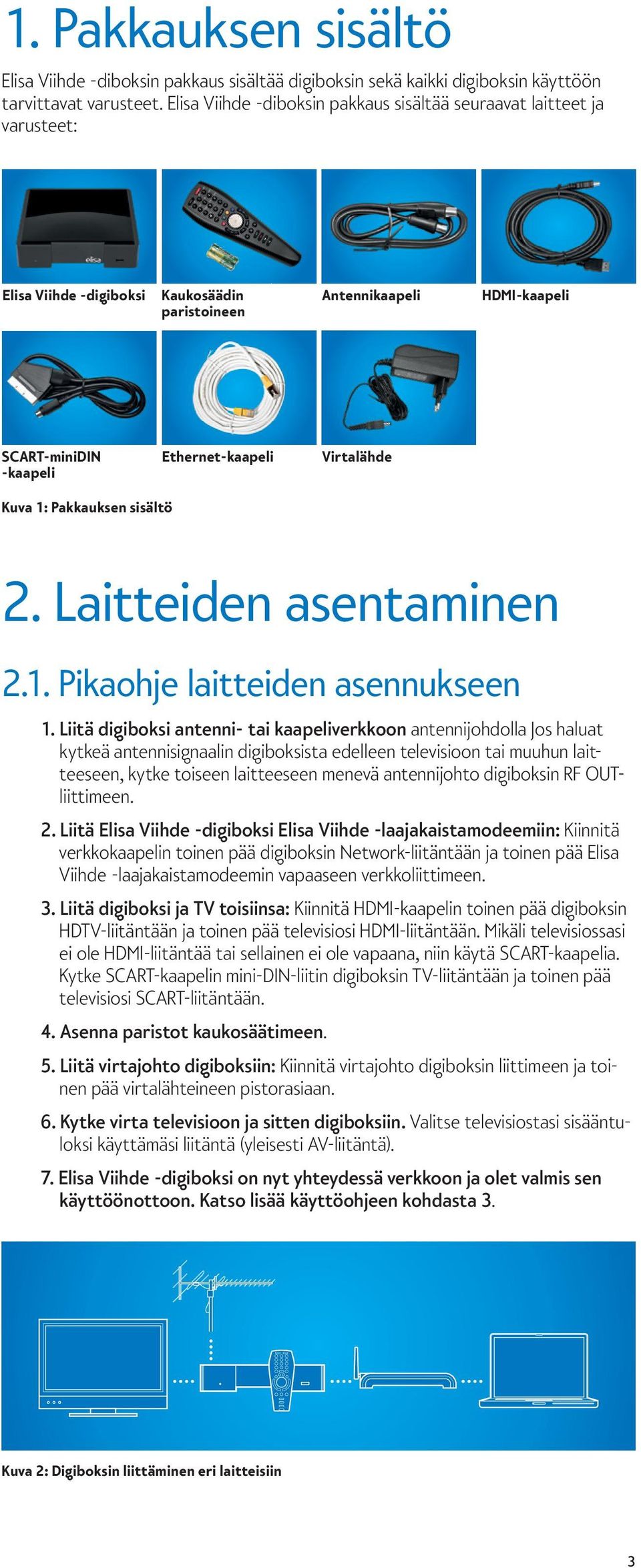 1. Pakkauksen sisältö

Elisa Viihde -diboksin pakkaus sisältää digiboksin sekä kaikki digiboksin käyttöön tarvittavat varusteet. Elisa Viihde -diboksin pakkaus sisältää seuraavat laitteet ja varusteet:

elisa

Elisa Viihde -digiboksi

Kaukosäädin paristoineen

Antennikaapeli

HDMI-kaapeli

SCART-miniDIN -kaapeli

Ethernet-kaapeli

Virtalähde

Kuva 1: Pakkauksen sisältö

2. Laitteiden asentaminen

2.1. Pikaohje laitteiden asennukseen

1. Liitä digiboksi antenni- tai kaapeliverkkoon antennijohdolla Jos haluat kytkeä antennisignaalin digiboksista edelleen televisioon tai muuhun laitteeseen, kytke toiseen laitteeseen menevä antennijohto digiboksin RF OUT-liittimeen.

2. Liitä Elisa Viihde -digiboksi Elisa Viihde -laajakaistamodeemiin: Kiinnitä verkkokaapelin toinen pää digiboksin Network-liitäntään ja toinen pää Elisa Viihde -laajakaistamodeemin vapaaseen verkkoliittimeen.

3. Liitä digiboksi ja TV toisiinsa: Kiinnitä HDMI-kaapelin toinen pää digiboksin HDTV-liitäntään ja toinen pää televisiosi HDMI-liitäntään. Mikäli televisiossasi ei ole HDMI-liitäntää tai sellainen ei ole vapaana, niin käytä SCART-kaapelia. Kytke SCART-kaapelin mini-DIN-liitin digiboksin TV-liitäntään ja toinen pää televisiosi SCART-liitäntään.

4. Asenna paristot kaukosäätimeen.

5. Liitä virtajohto digiboksiin: Kiinnitä virtajohto digiboksin liittimeen ja toinen pää virtalähteineen pistorasiaan.

6. Kytke virta televisioon ja sitten digiboksiin. Valitse televisiostasi sisääntuloksi käyttämäsi liitäntä (yleisesti AV-liitäntä).

7. Elisa Viihde -digiboksi on nyt yhteydessä verkkoon ja olet valmis sen käyttöönottoon. Katso lisää käyttöohjeen kohdasta 3.

Kuva 2: Digiboksin liittäminen eri laitteisiin

3